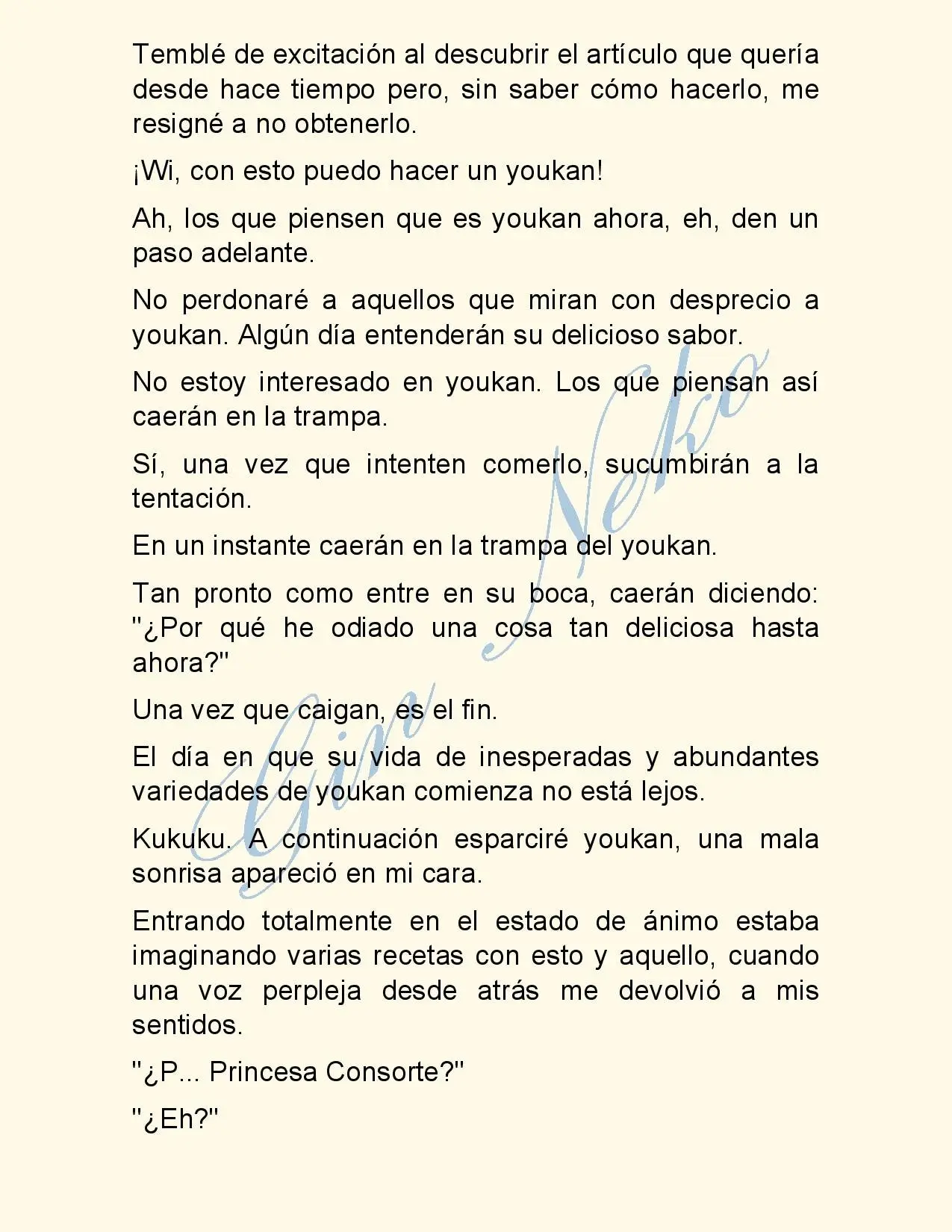 Temblé de excitación al descubrir el artículo que quería desde hace tiempo pero, sin saber cómo hacerlo, me resigné a no obtenerlo.

¡Wi, con esto puedo hacer un youkan!

Ah, los que piensen que es youkan ahora, eh, den un paso adelante.

No perdonaré a aquellos que miran con desprecio a youkan. Algún día entenderán su delicioso sabor.

No estoy interesado en youkan. Los que piensan así caerán en la trampa.

Sí, una vez que intenten comerlo, sucumbirán a la tentación.

En un instante caerán en la trampa del youkan.

Tan pronto como entre en su boca, caerán diciendo: "¿Por qué he odiado una cosa tan deliciosa hasta ahora?"

Una vez que caigan, es el fin.

El día en que su vida de inesperadas y abundantes variedades de youkan comienza no está lejos.

Kukuku. A continuación esparciré youkan, una mala sonrisa apareció en mi cara.

Entrando totalmente en el estado de ánimo estaba imaginando varias recetas con esto y aquello, cuando una voz perpleja desde atrás me devolvió a mis sentidos.

"¿P... Princesa Consorte?"

"¿Eh?"

Gin Neko